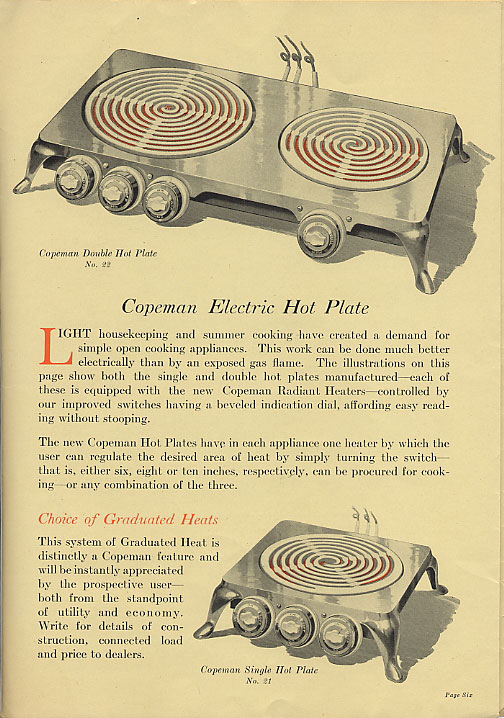 Copeman Double Hot Plate
No. 22

Copeman Electric Hot Plate

LIGHT housekeeping and summer cooking have created a demand for simple open cooking appliances. This work can be done much better electrically than by an exposed gas flame. The illustrations on this page show both the single and double hot plates manufactured—each of these is equipped with the new Copeman Radiant Heaters—controlled by our improved switches having a beveled indication dial, affording easy reading without stooping.

The new Copeman Hot Plates have in each appliance one heater by which the user can regulate the desired area of heat by simply turning the switch—that is, either six, eight or ten inches, respectively, can be procured for cooking—or any combination of the three.

Choice of Graduated Heats

This system of Graduated Heat is distinctly a Copeman feature and will be instantly appreciated by the prospective user—both from the standpoint of utility and economy. Write for details of construction, connected load and price to dealers.

Copeman Single Hot Plate
No. 21

Page Six